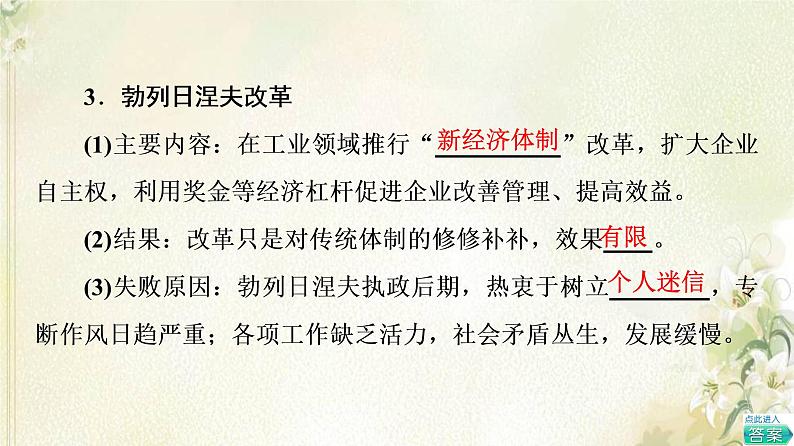 3．勃列日涅夫改革

(1)主要内容：在工业领域推行“新经济体制”改革，扩大企业自主权，利用奖金等经济杠杆促进企业改善管理、提高效益。

(2)结果：改革只是对传统体制的修修补补，效果有限。

(3)失败原因：勃列日涅夫执政后期，热衷于树立个人迷信，专断作风日趋严重；各项工作缺乏活力，社会矛盾丛生，发展缓慢。

点此进入
答案